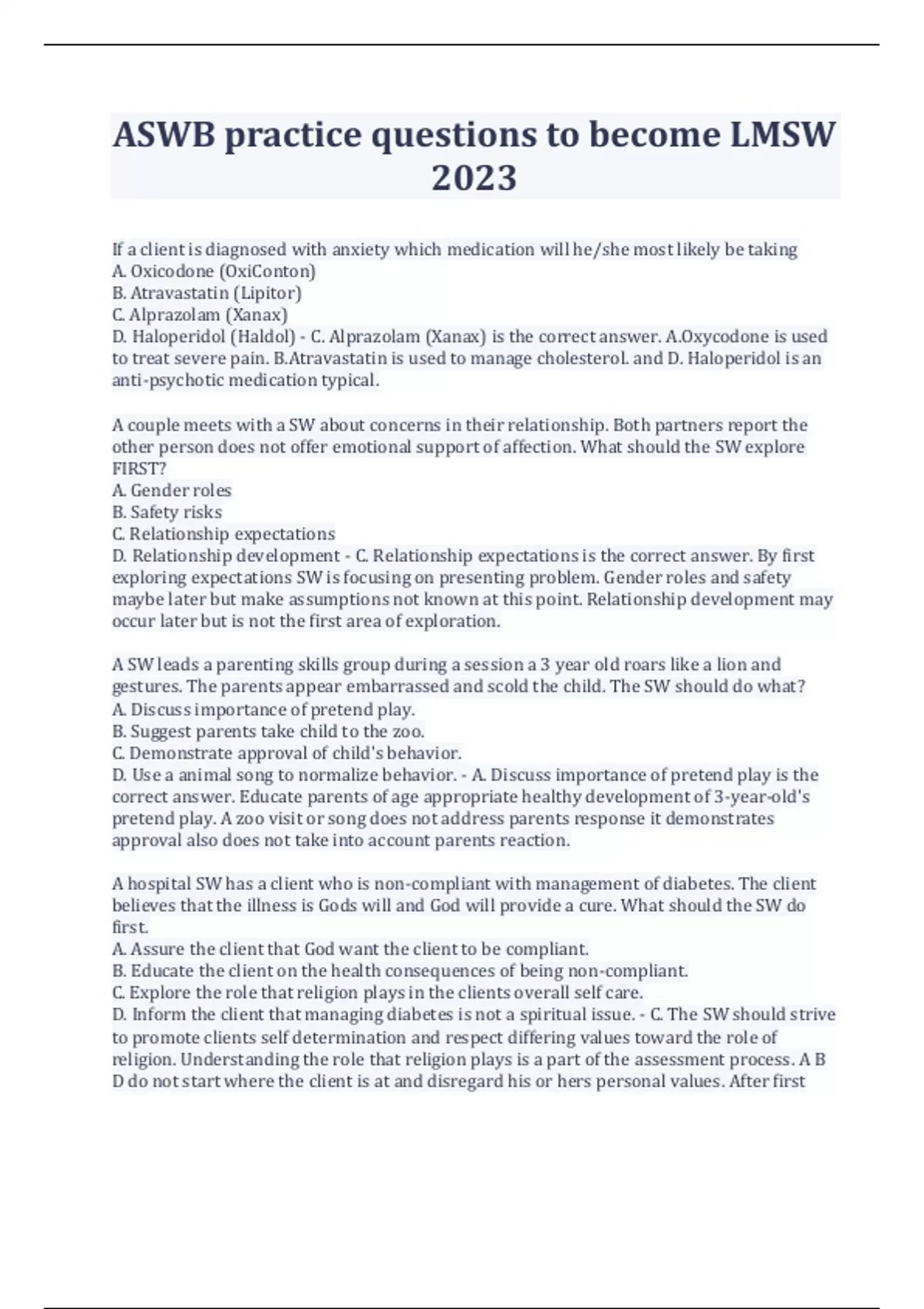 ASWB practice questions to become LMSW 2023

If a client is diagnosed with anxiety which medication will he/she most likely be taking
A. Oxicodone (OxiConton)
B. Atravastatin (Lipitor)
C. Alprazolam (Xanax)
D. Haloperidol (Haldol) - C. Alprazolam (Xanax) is the correct answer. A.Oxycodone is used to treat severe pain. B.Atravastatin is used to manage cholesterol. and D. Haloperidol is an anti-psychotic medication typical.

A couple meets with a SW about concerns in their relationship. Both partners report the other person does not offer emotional support of affection. What should the SW explore FIRST?
A. Gender roles
B. Safety risks
C. Relationship expectations
D. Relationship development - C. Relationship expectations is the correct answer. By first exploring expectations SW is focusing on presenting problem. Gender roles and safety maybe later but make assumptions not known at this point. Relationship development may occur later but is not the first area of exploration.

A SW leads a parenting skills group during a session a 3 year old roars like a lion and gestures. The parents appear embarrassed and scold the child. The SW should do what?
A. Discuss importance of pretend play.
B. Suggest parents take child to the zoo.
C. Demonstrate approval of child's behavior.
D. Use a animal song to normalize behavior. - A. Discuss importance of pretend play is the correct answer. Educate parents of age appropriate healthy development of 3-year-old's pretend play. A zoo visit or song does not address parents response it demonstrates approval also does not take into account parents reaction.

A hospital SW has a client who is non-compliant with management of diabetes. The client believes that the illness is Gods will and God will provide a cure. What should the SW do first.
A. Assure the client that God want the client to be compliant.
B. Educate the client on the health consequences of being non-compliant.
C. Explore the role that religion plays in the clients overall self care.
D. Inform the client that managing diabetes is not a spiritual issue. - C. The SW should strive to promote clients self determination and respect differing values toward the role of religion. Understanding the role that religion plays is a part of the assessment process. A B D do not start where the client is at and disregard his or hers personal values. After first